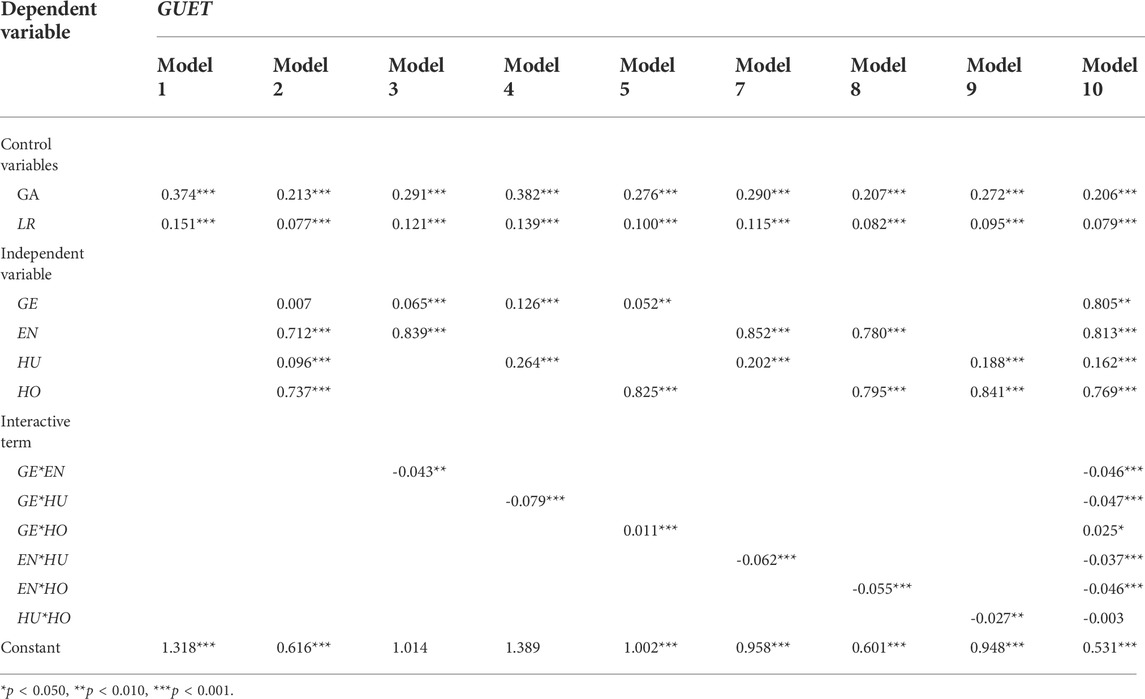 | Dependent variable | GUET | | | | | | | | |
|---|---|---|---|---|---|---|---|---|---|
| | Model 1 | Model 2 | Model 3 | Model 4 | Model 5 | Model 7 | Model 8 | Model 9 | Model 10 |
| Control variables | | | | | | | | | |
| GA | 0.374*** | 0.213*** | 0.291*** | 0.382*** | 0.276*** | 0.290*** | 0.207*** | 0.272*** | 0.206*** |
| LR | 0.151*** | 0.077*** | 0.121*** | 0.139*** | 0.100*** | 0.115*** | 0.082*** | 0.095*** | 0.079*** |
| Independent variable | | | | | | | | | |
| GE | | 0.007 | 0.065*** | 0.126*** | 0.052** | | | | 0.805** |
| EN | | 0.712*** | 0.839*** | | | 0.852*** | 0.780*** | | 0.813*** |
| HU | | 0.096*** | | 0.264*** | | 0.202*** | | 0.188*** | 0.162*** |
| HO | | 0.737*** | | | 0.825*** | | 0.795*** | 0.841*** | 0.769*** |
| Interactive term | | | | | | | | | |
| GE*EN | | | -0.043** | | | | | | -0.046*** |
| GE*HU | | | | -0.079*** | | | | | -0.047*** |
| GE*HO | | | | | 0.011*** | | | | 0.025* |
| EN*HU | | | | | | -0.062*** | | | -0.037*** |
| EN*HO | | | | | | | -0.055*** | | -0.046*** |
| HU*HO | | | | | | | | -0.027** | -0.003 |
| Constant | 1.318*** | 0.616*** | 1.014 | 1.389 | 1.002*** | 0.958*** | 0.601*** | 0.948*** | 0.531*** |

*p < 0.050, **p < 0.010, ***p < 0.001.